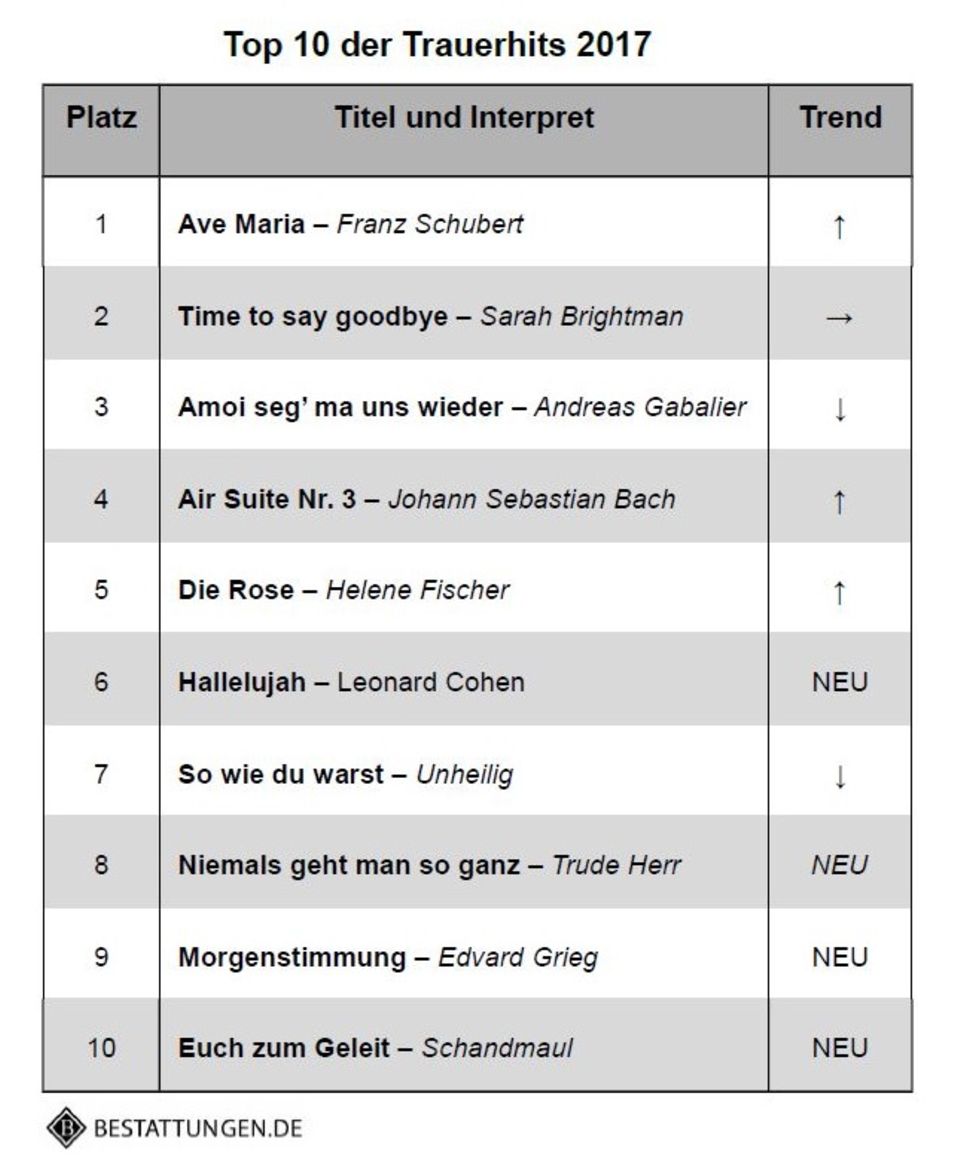 Top 10 der Trauerhits 2017

| Platz | Titel und Interpret | Trend |
|---|---|---|
| 1 | Ave Maria – Franz Schubert | ↑ |
| 2 | Time to say goodbye – Sarah Brightman | → |
| 3 | Amoi seg' ma uns wieder – Andreas Gabalier | ↓ |
| 4 | Air Suite Nr. 3 – Johann Sebastian Bach | ↑ |
| 5 | Die Rose – Helene Fischer | ↑ |
| 6 | Hallelujah – Leonard Cohen | NEU |
| 7 | So wie du warst – Unheilig | ↓ |
| 8 | Niemals geht man so ganz – Trude Herr | NEU |
| 9 | Morgenstimmung – Edvard Grieg | NEU |
| 10 | Euch zum Geleit – Schandmaul | NEU |

BESTATTUNGEN.DE